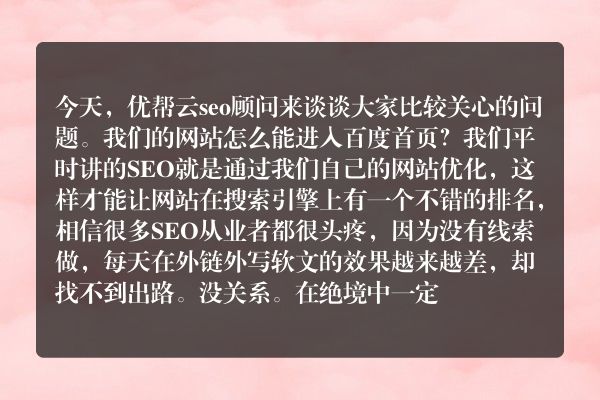 今天，优帮云seo顾问来谈谈大家比较关心的问题。我们的网站怎么能进入百度首页？我们平时讲的SEO就是通过我们自己的网站优化，这样才能让网站在搜索引擎上有一个不错的排名，相信很多SEO从业者都很头疼，因为没有线索做，每天在外链外写软文的效果越来越差，却找不到出路。没关系。在绝境中一定